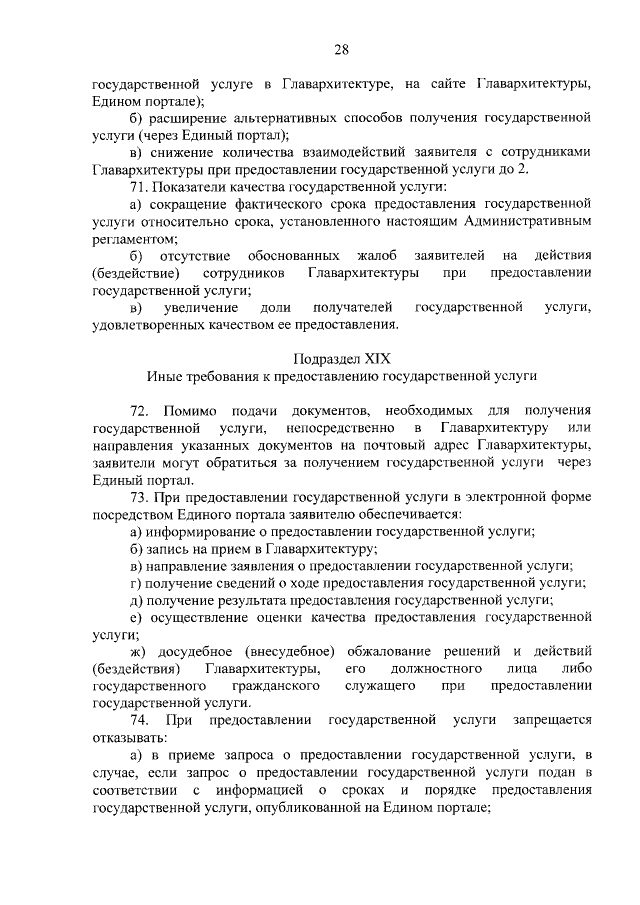 28

государственной услуге в Главархитектуре, на сайте Главархитектуры, Едином портале);

б) расширение альтернативных способов получения государственной услуги (через Единый портал);

в) снижение количества взаимодействий заявителя с сотрудниками Главархитектуры при предоставлении государственной услуги до 2.

71. Показатели качества государственной услуги:

а) сокращение фактического срока предоставления государственной услуги относительно срока, установленного настоящим Административным регламентом;

б) отсутствие обоснованных жалоб заявителей на действия (бездействие) сотрудников Главархитектуры при предоставлении государственной услуги;

в) увеличение доли получателей государственной услуги, удовлетворенных качеством ее предоставления.

Подраздел XIX
Иные требования к предоставлению государственной услуги

72. Помимо подачи документов, необходимых для получения государственной услуги, непосредственно в Главархитектуру или направления указанных документов на почтовый адрес Главархитектуры, заявители могут обратиться за получением государственной услуги через Единый портал.

73. При предоставлении государственной услуги в электронной форме посредством Единого портала заявителю обеспечивается:

а) информирование о предоставлении государственной услуги;

б) запись на прием в Главархитектуру;

в) направление заявления о предоставлении государственной услуги;

г) получение сведений о ходе предоставления государственной услуги;

д) получение результата предоставления государственной услуги;

е) осуществление оценки качества предоставления государственной услуги;

ж) досудебное (внесудебное) обжалование решений и действий (бездействия) Главархитектуры, его должностного лица либо государственного гражданского служащего при предоставлении государственной услуги.

74. При предоставлении государственной услуги запрещается отказывать:

а) в приеме запроса о предоставлении государственной услуги, в случае, если запрос о предоставлении государственной услуги подан в соответствии с информацией о сроках и порядке предоставления государственной услуги, опубликованной на Едином портале;